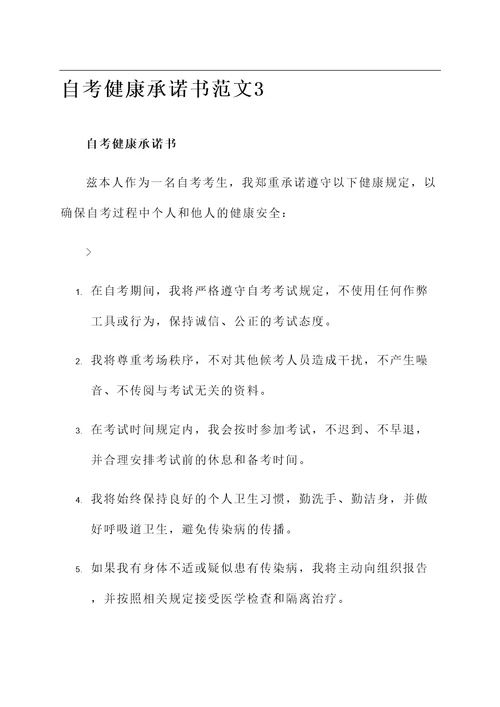 自考健康承诺书范文3

自考健康承诺书

兹本人作为一名自考考生，我郑重承诺遵守以下健康规定，以确保自考过程中个人和他人的健康安全：

>

1. 在自考期间，我将严格遵守自考考试规定，不使用任何作弊工具或行为，保持诚信、公正的考试态度。

2. 我将尊重考场秩序，不对其他候考人员造成干扰，不产生噪音、不传阅与考试无关的资料。

3. 在考试时间规定内，我会按时参加考试，不迟到、不早退，并合理安排考试前的休息和备考时间。

4. 我将始终保持良好的个人卫生习惯，勤洗手、勤洁身，并做好呼吸道卫生，避免传染病的传播。

5. 如果我有身体不适或疑似患有传染病，我将主动向组织报告，并按照相关规定接受医学检查和隔离治疗。